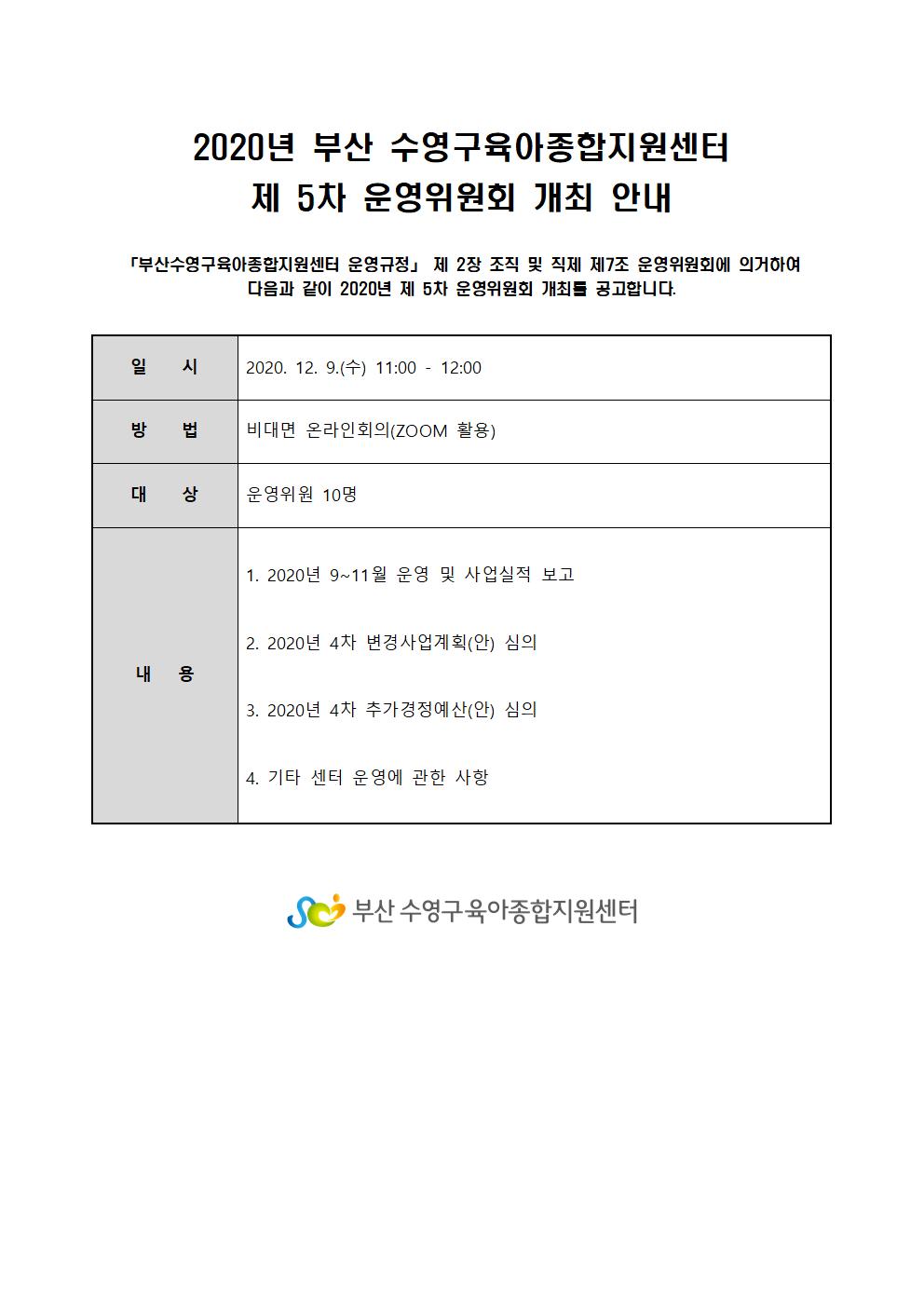 2020년 부산 수영구육아종합지원센터
제 5차 운영위원회 개최 안내

「부산수영구육아종합지원센터 운영규정」 제 2장 조직 및 직제 제7조 운영위원회에 의거하여 다음과 같이 2020년 제 5차 운영위원회 개최를 공고합니다.

| 일 시 | 2020. 12. 9.(수) 11:00 - 12:00 |
|---|---|
| 방 법 | 비대면 온라인회의(ZOOM 활용) |
| 대 상 | 운영위원 10명 |
| 내 용 | 1. 2020년 9~11월 운영 및 사업실적 보고<br>2. 2020년 4차 변경사업계획(안) 심의<br>3. 2020년 4차 추가경정예산(안) 심의<br>4. 기타 센터 운영에 관한 사항 |

부산 수영구육아종합지원센터